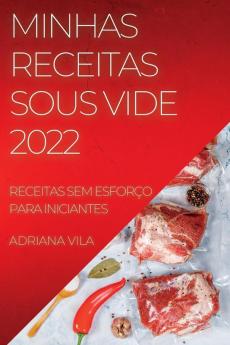 MINHAS RECEITAS SOUS VIDE 2022

RECEITAS SEM ESFORÇO PARA INICIANTES

ADRIANA VILA